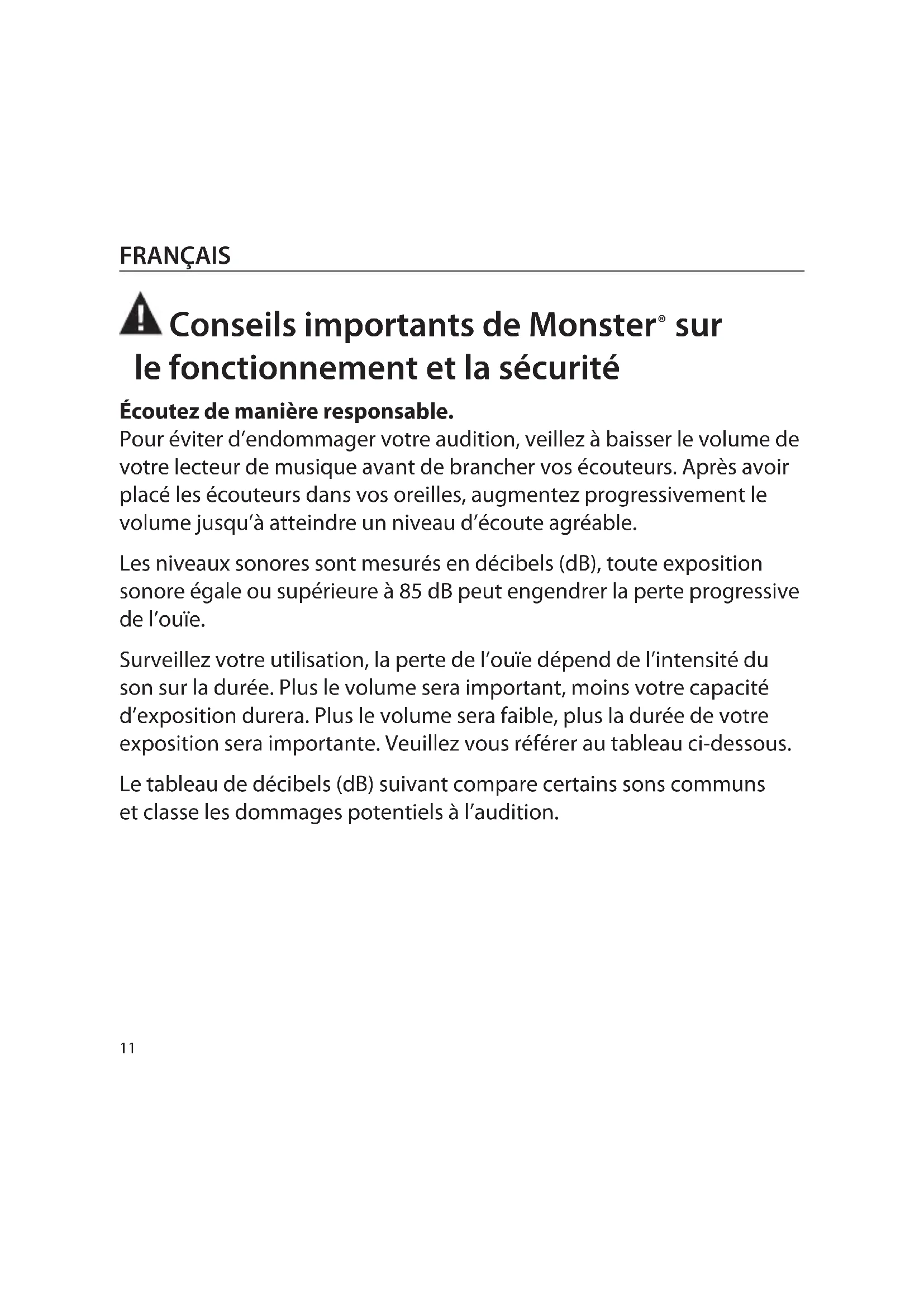 FRANÇAIS

Conseils importants de Monster® sur le fonctionnement et la sécurité

Écoutez de manière responsable.
Pour éviter d'endommager votre audition, veillez à baisser le volume de votre lecteur de musique avant de brancher vos écouteurs. Après avoir placé les écouteurs dans vos oreilles, augmentez progressivement le volume jusqu'à atteindre un niveau d'écoute agréable.

Les niveaux sonores sont mesurés en décibels (dB), toute exposition sonore égale ou supérieure à 85 dB peut engendrer la perte progressive de l'ouïe.

Surveillez votre utilisation, la perte de l'ouïe dépend de l'intensité du son sur la durée. Plus le volume sera important, moins votre capacité d'exposition durera. Plus le volume sera faible, plus la durée de votre exposition sera importante. Veuillez vous référer au tableau ci-dessous.

Le tableau de décibels (dB) suivant compare certains sons communs et classe les dommages potentiels à l'audition.

11